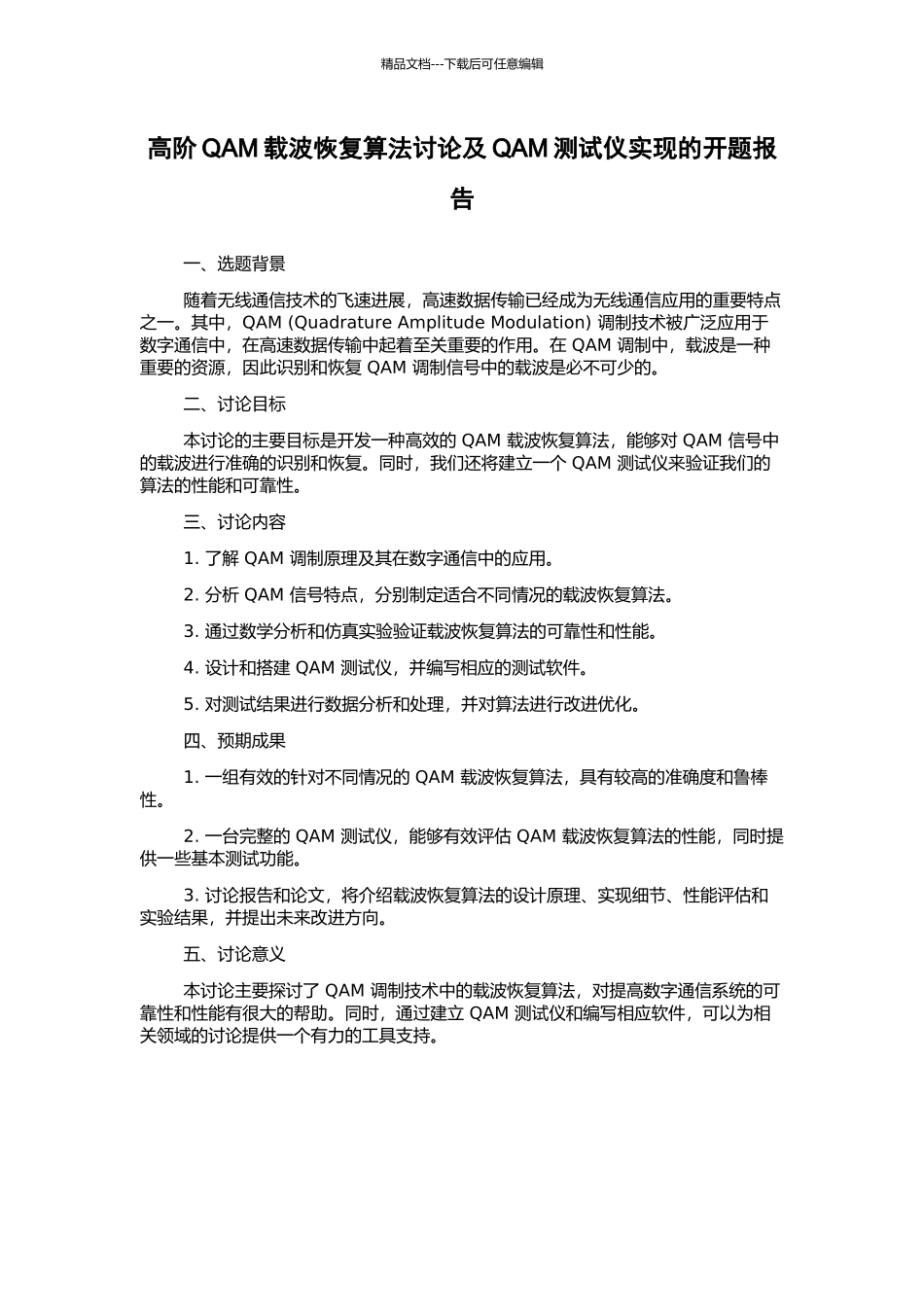 精品文档---下载后可任意编辑

高阶 QAM 载波恢复算法讨论及 QAM 测试仪实现的开题报告

一、选题背景

随着无线通信技术的飞速进展，高速数据传输已经成为无线通信应用的重要特点之一。其中，QAM (Quadrature Amplitude Modulation) 调制技术被广泛应用于数字通信中，在高速数据传输中起着至关重要的作用。在 QAM 调制中，载波是一种重要的资源，因此识别和恢复 QAM 调制信号中的载波是必不可少的。

二、讨论目标

本讨论的主要目标是开发一种高效的 QAM 载波恢复算法，能够对 QAM 信号中的载波进行准确的识别和恢复。同时，我们还将建立一个 QAM 测试仪来验证我们的算法的性能和可靠性。

三、讨论内容

1. 了解 QAM 调制原理及其在数字通信中的应用。

2. 分析 QAM 信号特点，分别制定适合不同情况的载波恢复算法。

3. 通过数学分析和仿真实验验证载波恢复算法的可靠性和性能。

4. 设计和搭建 QAM 测试仪，并编写相应的测试软件。

5. 对测试结果进行数据分析和处理，并对算法进行改进优化。

四、预期成果

1. 一组有效的针对不同情况的 QAM 载波恢复算法，具有较高的准确度和鲁棒性。

2. 一台完整的 QAM 测试仪，能够有效评估 QAM 载波恢复算法的性能，同时提供一些基本测试功能。

3. 讨论报告和论文，将介绍载波恢复算法的设计原理、实现细节、性能评估和实验结果，并提出未来改进方向。

五、讨论意义

本讨论主要探讨了 QAM 调制技术中的载波恢复算法，对提高数字通信系统的可靠性和性能有很大的帮助。同时，通过建立 QAM 测试仪和编写相应软件，可以为相关领域的讨论提供一个有力的工具支持。